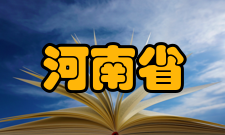 河南省